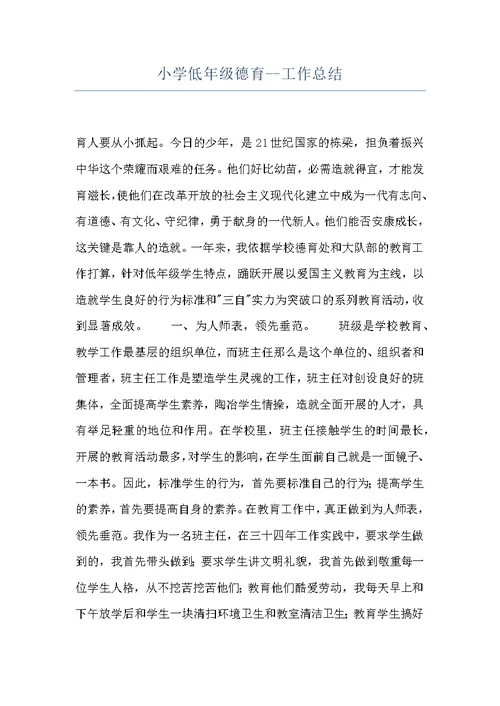 小学低年级德育--工作总结

育人要从小抓起。今日的少年，是21世纪国家的栋梁，担负着振兴中华这个荣耀而艰难的任务。他们好比幼苗，必需造就得宜，才能发育滋长，使他们在改革开放的社会主义现代化建立中成为一代有志向、有道德、有文化、守纪律，勇于献身的一代新人。他们能否安康成长，这关键是靠人的造就。一年来，我依据学校德育处和大队部的教育工作打算，针对低年级学生特点，踊跃开展以爱国主义教育为主线，以造就学生良好的行为标准和"三自"实力为突破口的系列教育活动，收到显著成效。　　一、为人师表，领先垂范。　　班级是学校教育、教学工作最基层的组织单位，而班主任那么是这个单位的、组织者和管理者，班主任工作是塑造学生灵魂的工作，班主任对创设良好的班集体，全面提高学生素养，陶冶学生情操，造就全面开展的人才，具有举足轻重的地位和作用。在学校里，班主任接触学生的时间最长，开展的教育活动最多，对学生的影响，在学生面前自己就是一面镜子、一本书。因此，标准学生的行为，首先要标准自己的行为；提高学生的素养，首先要提高自身的素养。在教育工作中，真正做到为人师表，领先垂范。我作为一名班主任，在三十四年工作实践中，要求学生做到的，我首先带头做到；要求学生讲文明礼貌，我首先做到敬重每一位学生人格，从不挖苦挖苦他们；教育他们酷爱劳动，我每天早上和下午放学后和学生一块清扫环境卫生和教室清洁卫生；教育学生搞好